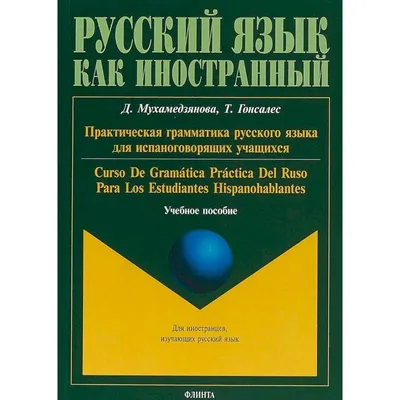 РУССКИЙ ЯЗЫК
КАК ИНОСТРАННЫЙ

Д. Мухамедзянова, Т. Гонсалес

Практическая грамматика русского языка для испаноговорящих учащихся

Curso De Gramática Práctica Del Ruso Para Los Estudiantes Hispanohablantes

Учебное пособие

Для иностранцев, изучающих русский язык

ФЛИНТА